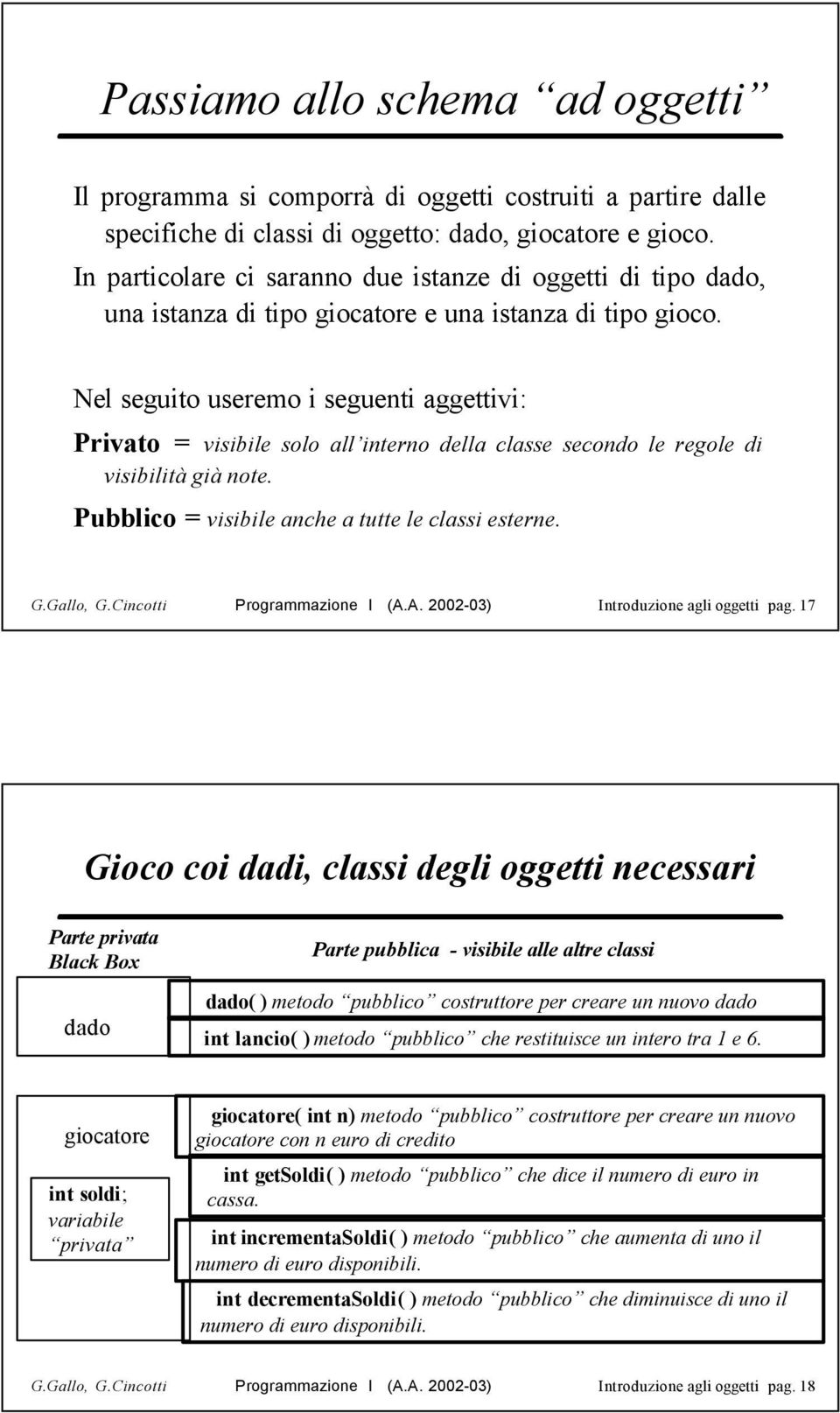 Passiamo allo schema “ad oggetti”

Il programma si comporrà di oggetti costruiti a partire dalle specifiche di classi di oggetto: dado, giocatore e gioco.

In particolare ci saranno due istanze di oggetti di tipo dado, una istanza di tipo giocatore e una istanza di tipo gioco.

Nel seguito useremo i seguenti aggettivi:

Privato = visibile solo all’interno della classe secondo le regole di visibilità già note.

Pubblico = visibile anche a tutte le classi esterne.

G.Gallo, G.Cincotti Programmazione I (A.A. 2002-03) Introduzione agli oggetti pag. 17

Gioco coi dadi, classi degli oggetti necessari

Parte privata Black Box

Parte pubblica - visibile alle altre classi

dado

dado( ) metodo “pubblico” costruttore per creare un nuovo dado

int lancio( ) metodo “pubblico” che restituisce un intero tra 1 e 6.

giocatore

int soldi; variabile “privata”

giocatore( int n) metodo “pubblico” costruttore per creare un nuovo giocatore con n euro di credito

int getSoldi( ) metodo “pubblico” che dice il numero di euro in cassa.

int incrementaSoldi( ) metodo “pubblico” che aumenta di uno il numero di euro disponibili.

int decrementaSoldi( ) metodo “pubblico” che diminuisce di uno il numero di euro disponibili.

G.Gallo, G.Cincotti Programmazione I (A.A. 2002-03) Introduzione agli oggetti pag. 18